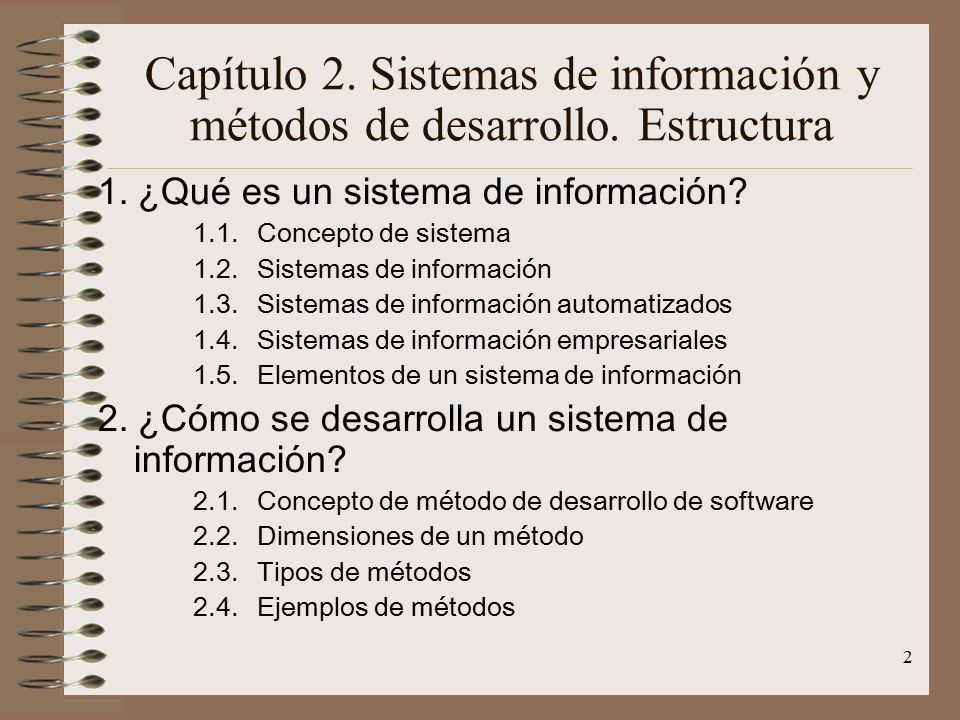 Capítulo 2. Sistemas de información y métodos de desarrollo. Estructura

1. ¿Qué es un sistema de información?

1.1. Concepto de sistema
1.2. Sistemas de información
1.3. Sistemas de información automatizados
1.4. Sistemas de información empresariales
1.5. Elementos de un sistema de información

2. ¿Cómo se desarrolla un sistema de información?

2.1. Concepto de método de desarrollo de software
2.2. Dimensiones de un método
2.3. Tipos de métodos
2.4. Ejemplos de métodos

2